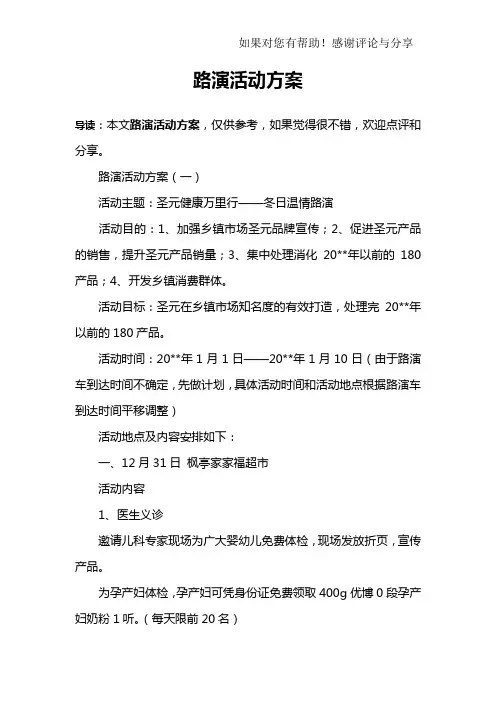 如果对您有帮助！感谢评论与分享

路演活动方案

导读：本文路演活动方案，仅供参考，如果觉得很不错，欢迎点评和分享。

路演活动方案（一）

活动主题：圣元健康万里行——冬日温情路演

活动目的：1、加强乡镇市场圣元品牌宣传；2、促进圣元产品的销售，提升圣元产品销量；3、集中处理消化 20**年以前的 180 产品；4、开发乡镇消费群体。

活动目标：圣元在乡镇市场知名度的有效打造，处理完 20**年以前的 180 产品。

活动时间：20**年 1 月 1 日——20**年 1 月 10 日（由于路演车到达时间不确定，先做计划，具体活动时间和活动地点根据路演车到达时间平移调整）

活动地点及内容安排如下：

一、12 月 31 日 枫亭家家福超市

活动内容

1、医生义诊

邀请儿科专家现场为广大婴幼儿免费体检，现场发放折页，宣传产品。

为孕产妇体检，孕产妇可凭身份证免费领取 400g 优博 0 段孕产妇奶粉 1 听。（每天限前 20 名）